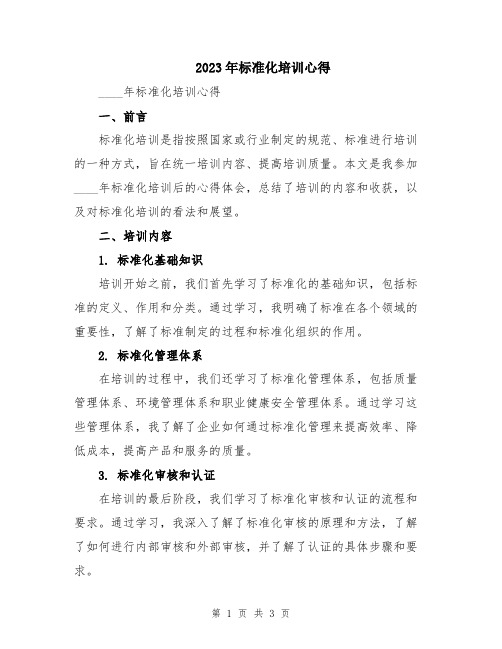 2023年标准化培训心得

____年标准化培训心得

一、前言

标准化培训是指按照国家或行业制定的规范、标准进行培训的一种方式，旨在统一培训内容、提高培训质量。本文是我参加____年标准化培训后的心得体会，总结了培训的内容和收获，以及对标准化培训的看法和展望。

二、培训内容

1. 标准化基础知识

培训开始之前，我们首先学习了标准化的基础知识，包括标准的定义、作用和分类。通过学习，我明确了标准在各个领域的重要性，了解了标准制定的过程和标准化组织的作用。

2. 标准化管理体系

在培训的过程中，我们还学习了标准化管理体系，包括质量管理体系、环境管理体系和职业健康安全管理体系。通过学习这些管理体系，我了解了企业如何通过标准化管理来提高效率、降低成本，提高产品和服务的质量。

3. 标准化审核和认证

在培训的最后阶段，我们学习了标准化审核和认证的流程和要求。通过学习，我深入了解了标准化审核的原理和方法，了解了如何进行内部审核和外部审核，并了解了认证的具体步骤和要求。

第 1 页 共 3 页